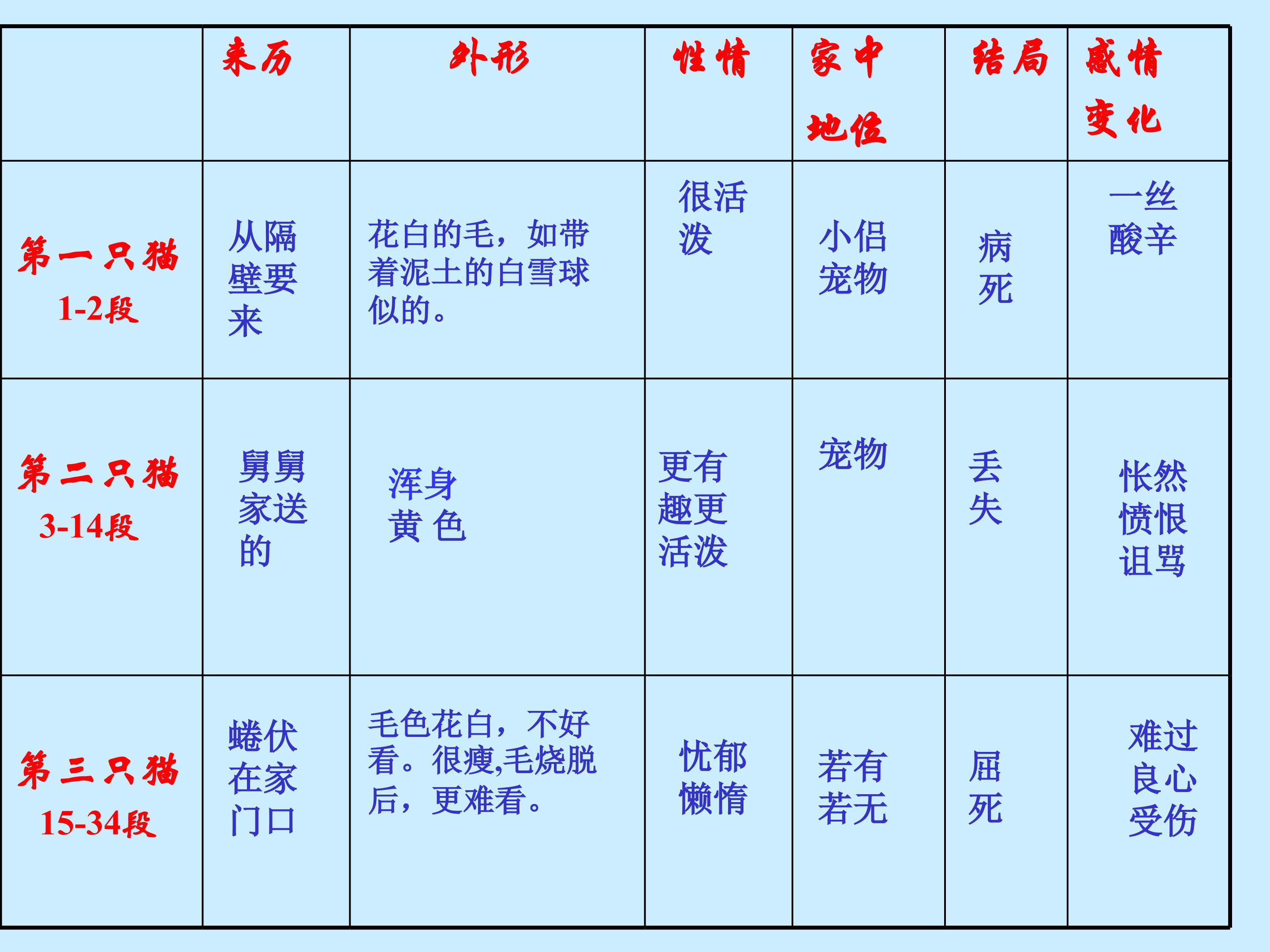 | | 来历 | 外形 | 性情 | 家中地位 | 结局 | 感情变化 |
|---|---|---|---|---|---|---|
| 第一只猫 1-2段 | 从隔壁要来 | 花白的毛，如带着泥土的白雪球似的。 | 很活泼 | 小侣宠物 | 病死 | 一丝酸辛 |
| 第二只猫 3-14段 | 舅舅家送的 | 浑身黄 色 | 更有趣更活泼 | 宠物 | 丢失 | 怅然愤恨诅骂 |
| 第三只猫 15-34段 | 蜷伏在家门口 | 毛色花白，不好看。很瘦,毛烧脱后，更难看。 | 忧郁懒惰 | 若有若无 | 屈死 | 难过良心受伤 |